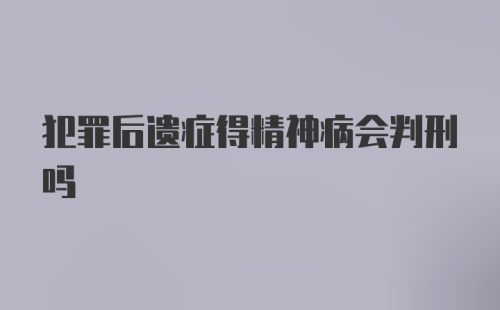 犯罪后遗症得精神病会判刑吗